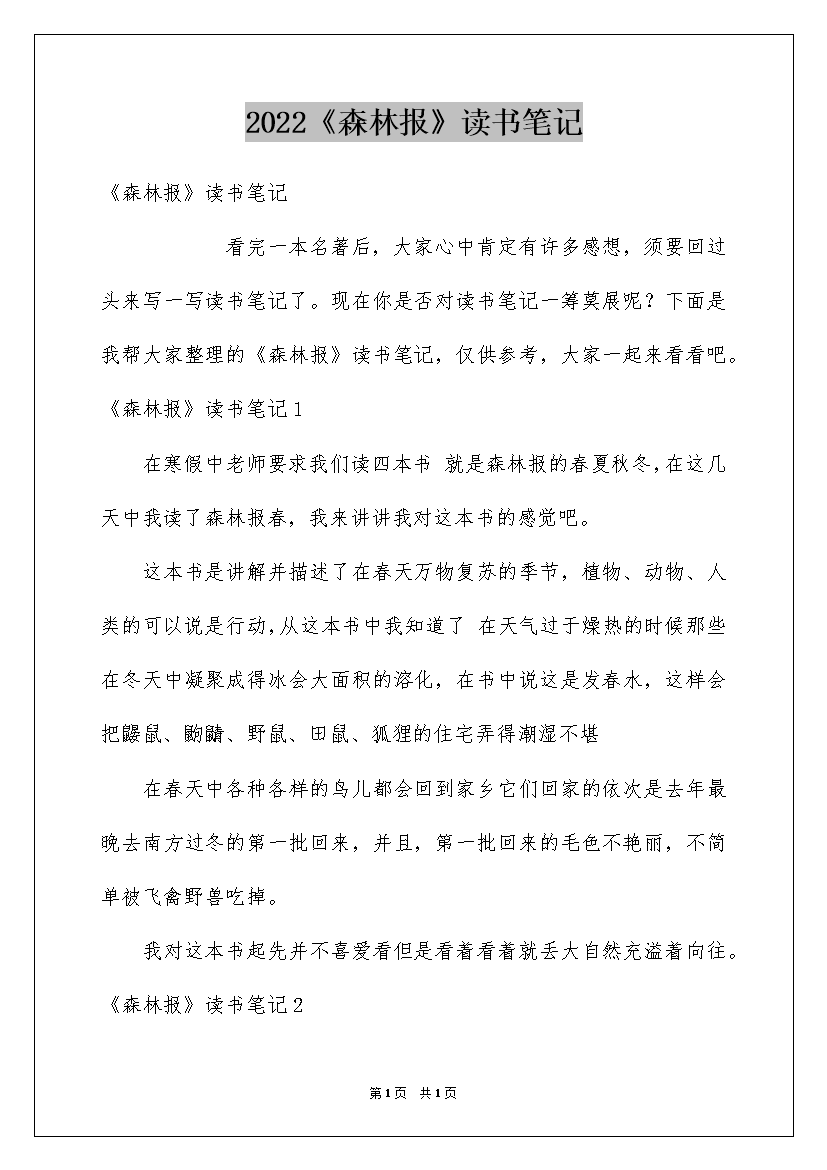 2022《森林报》读书笔记

《森林报》读书笔记

看完一本名著后，大家心中肯定有许多感想，须要回过头来写一写读书笔记了。现在你是否对读书笔记一筹莫展呢？下面是我帮大家整理的《森林报》读书笔记，仅供参考，大家一起来看看吧。

《森林报》读书笔记1

在寒假中老师要求我们读四本书 就是森林报的春夏秋冬，在这几天中我读了森林报春，我来讲讲我对这本书的感觉吧。

这本书是讲解并描述了在春天万物复苏的季节，植物、动物、人类的可以说是行动，从这本书中我知道了 在天气过于燥热的时候那些在冬天中凝聚成得冰会大面积的溶化，在书中说这是发春水，这样会把鼹鼠、鼩鼱、野鼠、田鼠、狐狸的住宅弄得潮湿不堪

在春天中各种各样的鸟儿都会回到家乡它们回家的依次是去年最晚去南方过冬的第一批回来，并且，第一批回来的毛色不艳丽，不简单被飞禽野兽吃掉。

我对这本书起先并不喜爱看但是看着看着就丢大自然充溢着向往。

《森林报》读书笔记2

第1页 共1页